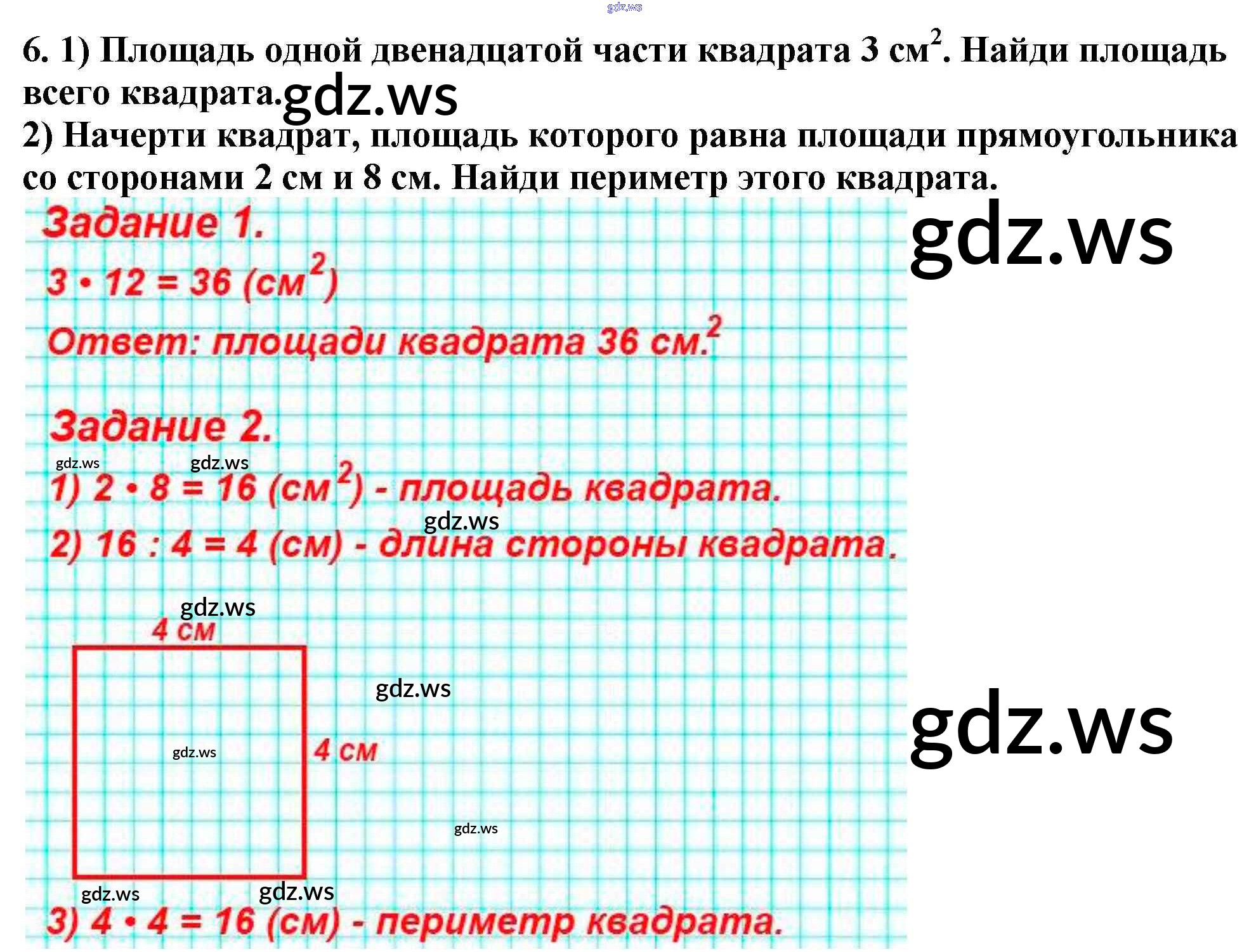 gdz.ws

6. 1) Площадь одной двенадцатой части квадрата 3 см$^2$. Найди площадь всего квадрата. gdz.ws

2) Начерти квадрат, площадь которого равна площади прямоугольника со сторонами 2 см и 8 см. Найди периметр этого квадрата.

Задание 1.

gdz.ws

$3 \cdot 12 = 36$ (см$^2$)

Ответ: площади квадрата 36 см.$^2$

Задание 2.

gdz.ws gdz.ws

1) $2 \cdot 8 = 16$ (см$^2$) - площадь квадрата.

gdz.ws

2) $16 : 4 = 4$ (см) - длина стороны квадрата.

gdz.ws

4 см

gdz.ws

gdz.ws

gdz.ws

4 см

gdz.ws

gdz.ws gdz.ws

3) $4 \cdot 4 = 16$ (см) - периметр квадрата.